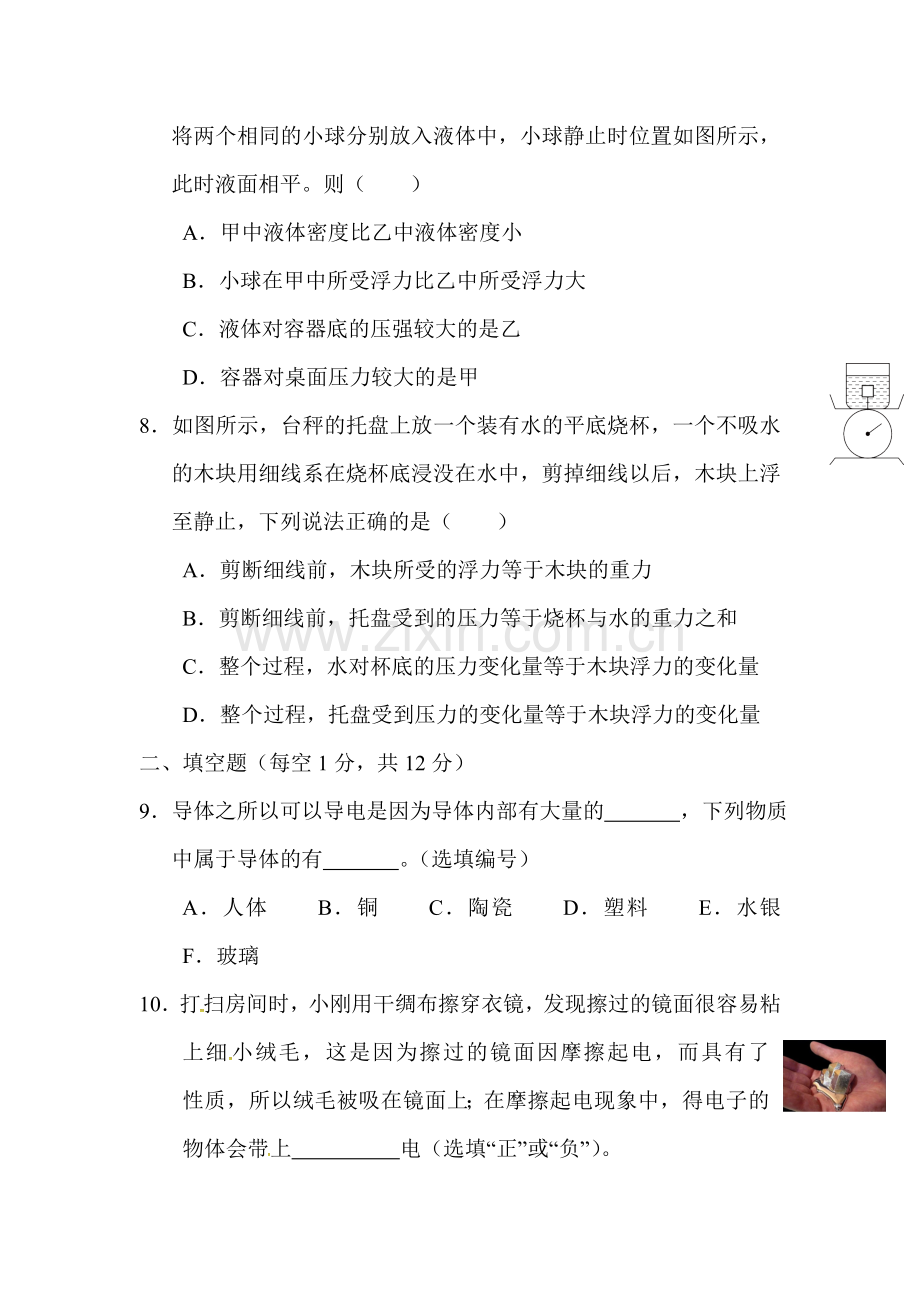 将两个相同的小球分别放入液体中，小球静止时位置如图所示，此时液面相平。则（ ）

A．甲中液体密度比乙中液体密度小

B．小球在甲中所受浮力比乙中所受浮力大

C．液体对容器底的压强较大的是乙

D．容器对桌面压力较大的是甲

8．如图所示，台秤的托盘上放一个装有水的平底烧杯，一个不吸水的木块用细线系在烧杯底浸没在水中，剪掉细线以后，木块上浮至静止，下列说法正确的是（ ）

A．剪断细线前，木块所受的浮力等于木块的重力

B．剪断细线前，托盘受到的压力等于烧杯与水的重力之和

C．整个过程，水对杯底的压力变化量等于木块浮力的变化量

D．整个过程，托盘受到压力的变化量等于木块浮力的变化量

二、填空题（每空1分，共12分）

9．导体之所以可以导电是因为导体内部有大量的____，下列物质中属于导体的有____。（选填编号）

A．人体 B．铜 C．陶瓷 D．塑料 E．水银 F．玻璃

10．打扫房间时，小刚用干绸布擦穿衣镜，发现擦过的镜面很容易粘上细小绒毛，这是因为擦过的镜面因摩擦起电，而具有了性质，所以绒毛被吸在镜面上;在摩擦起电现象中，得电子的物体会带上____电（选填“正”或“负”）。

www.zixin.com.cn